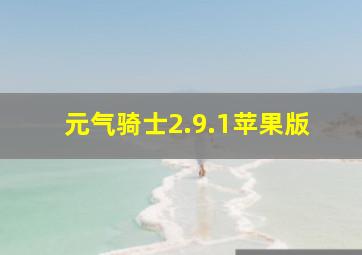 元气骑士2.9.1苹果版